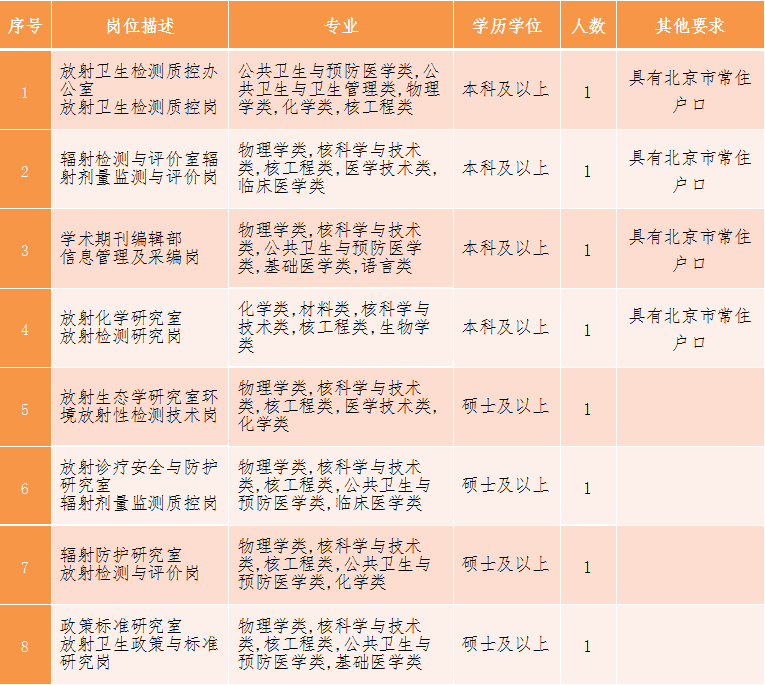 | 序号 | 岗位描述 | 专业 | 学历学位 | 人数 | 其他要求 |
|---|---|---|---|---|---|
| 1 | 放射卫生检测质控办公室 放射卫生检测质控岗 | 公共卫生与预防医学类,公共卫生与卫生管理类,物理学类,化学类,核工程类 | 本科及以上 | 1 | 具有北京市常住户口 |
| 2 | 辐射检测与评价室辐射剂量监测与评价岗 | 物理学类,核科学与技术类,核工程类,医学技术类,临床医学类 | 本科及以上 | 1 | 具有北京市常住户口 |
| 3 | 学术期刊编辑部 信息管理及采编岗 | 物理学类,核科学与技术类,公共卫生与预防医学类,基础医学类,语言类 | 本科及以上 | 1 | 具有北京市常住户口 |
| 4 | 放射化学研究室 放射检测研究岗 | 化学类,材料类,核科学与技术类,核工程类,生物学类 | 本科及以上 | 1 | 具有北京市常住户口 |
| 5 | 放射生态学研究室环境放射性检测技术岗 | 物理学类,核科学与技术类,核工程类,医学技术类,化学类 | 硕士及以上 | 1 | |
| 6 | 放射诊疗安全与防护研究室 辐射剂量监测质控岗 | 物理学类,核科学与技术类,核工程类,公共卫生与预防医学类,临床医学类 | 硕士及以上 | 1 | |
| 7 | 辐射防护研究室 放射检测与评价岗 | 物理学类,核科学与技术类,核工程类,公共卫生与预防医学类,化学类 | 硕士及以上 | 1 | |
| 8 | 政策标准研究室 放射卫生政策与标准研究岗 | 物理学类,核科学与技术类,核工程类,公共卫生与预防医学类,基础医学类 | 硕士及以上 | 1 | |